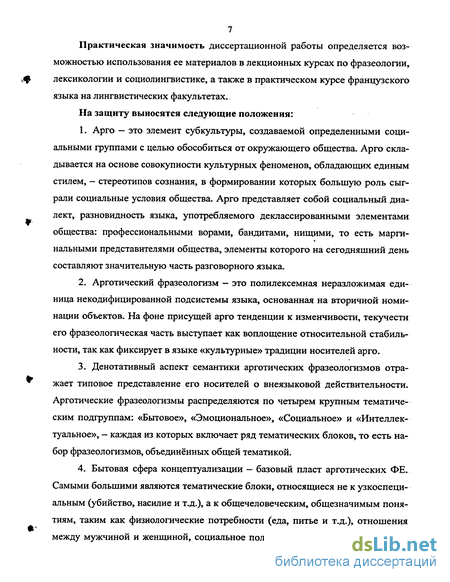 7

Практическая значимость диссертационной работы определяется возможностью использования ее материалов в лекционных курсах по фразеологии, лексикологии и социолингвистике, а также в практическом курсе французского языка на лингвистических факультетах.

На защиту выносятся следующие положения:

1. Арго – это элемент субкультуры, создаваемой определенными социальными группами с целью обособиться от окружающего общества. Арго складывается на основе совокупности культурных феноменов, обладающих единым стилем, – стереотипов сознания, в формировании которых большую роль сыграли социальные условия общества. Арго представляет собой социальный диалект, разновидность языка, употребляемого деклассированными элементами общества: профессиональными ворами, бандитами, нищими, то есть маргинальными представителями общества, элементы которого на сегодняшний день составляют значительную часть разговорного языка.

2. Арготический фразеологизм – это полилексемная неразложимая единица некодифицированной подсистемы языка, основанная на вторичной номинации объектов. На фоне присущей арго тенденции к изменчивости, текучести его фразеологическая часть выступает как воплощение относительной стабильности, так как фиксирует в языке «культурные» традиции носителей арго.

3. Денотативный аспект семантики арготических фразеологизмов отражает типовое представление его носителей о внеязыковой действительности. Арготические фразеологизмы распределяются по четырем крупным тематическим подгруппам: «Бытовое», «Эмоциональное», «Социальное» и «Интеллектуальное», – каждая из которых включает ряд тематических блоков, то есть набор фразеологизмов, объединённых общей тематикой.

4. Бытовая сфера концептуализации – базовый пласт арготических ФЕ. Самыми большими являются тематические блоки, относящиеся не к узкоспециальным (убийство, насилие и т.д.), а к общечеловеческим, общезначимым понятиям, таким как физиологические потребности (еда, питье и т.д.), отношения между мужчиной и женщиной, социальное пол

dsLib.net
библиотека диссертаций